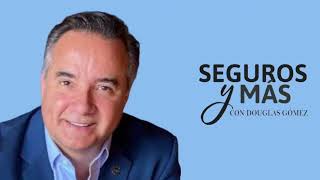 SEGUROS
y MÁS
CON DOUGLAS GÓMEZ